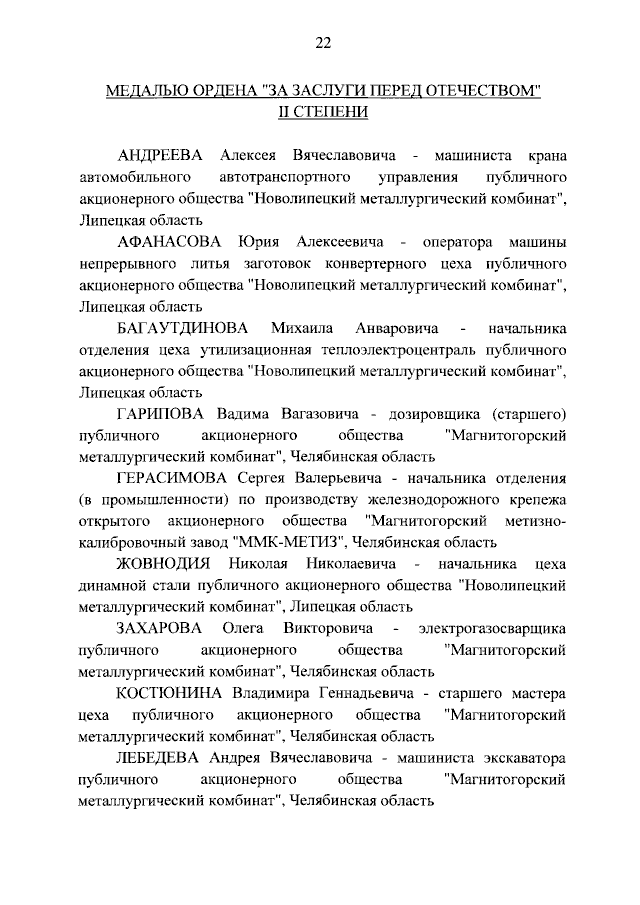 22

МЕДАЛЬЮ ОРДЕНА "ЗА ЗАСЛУГИ ПЕРЕД ОТЕЧЕСТВОМ" II СТЕПЕНИ

АНДРЕЕВА Алексея Вячеславовича - машиниста крана автомобильного автотранспортного управления публичного акционерного общества "Новолипецкий металлургический комбинат", Липецкая область

АФАНАСОВА Юрия Алексеевича - оператора машины непрерывного литья заготовок конвертерного цеха публичного акционерного общества "Новолипецкий металлургический комбинат", Липецкая область

БАГАУТДИНОВА Михаила Анваровича - начальника отделения цеха утилизационная теплоэлектроцентраль публичного акционерного общества "Новолипецкий металлургический комбинат", Липецкая область

ГАРИПОВА Вадима Вагазовича - дозировщика (старшего) публичного акционерного общества "Магнитогорский металлургический комбинат", Челябинская область

ГЕРАСИМОВА Сергея Валерьевича - начальника отделения (в промышленности) по производству железнодорожного крепежа открытого акционерного общества "Магнитогорский метизно-калибровочный завод "ММК-МЕТИЗ", Челябинская область

ЖОВНОДИЯ Николая Николаевича - начальника цеха динамной стали публичного акционерного общества "Новолипецкий металлургический комбинат", Липецкая область

ЗАХАРОВА Олега Викторовича - электрогазосварщика публичного акционерного общества "Магнитогорский металлургический комбинат", Челябинская область

КОСТЮНИНА Владимира Геннадьевича - старшего мастера цеха публичного акционерного общества "Магнитогорский металлургический комбинат", Челябинская область

ЛЕБЕДЕВА Андрея Вячеславовича - машиниста экскаватора публичного акционерного общества "Магнитогорский металлургический комбинат", Челябинская область